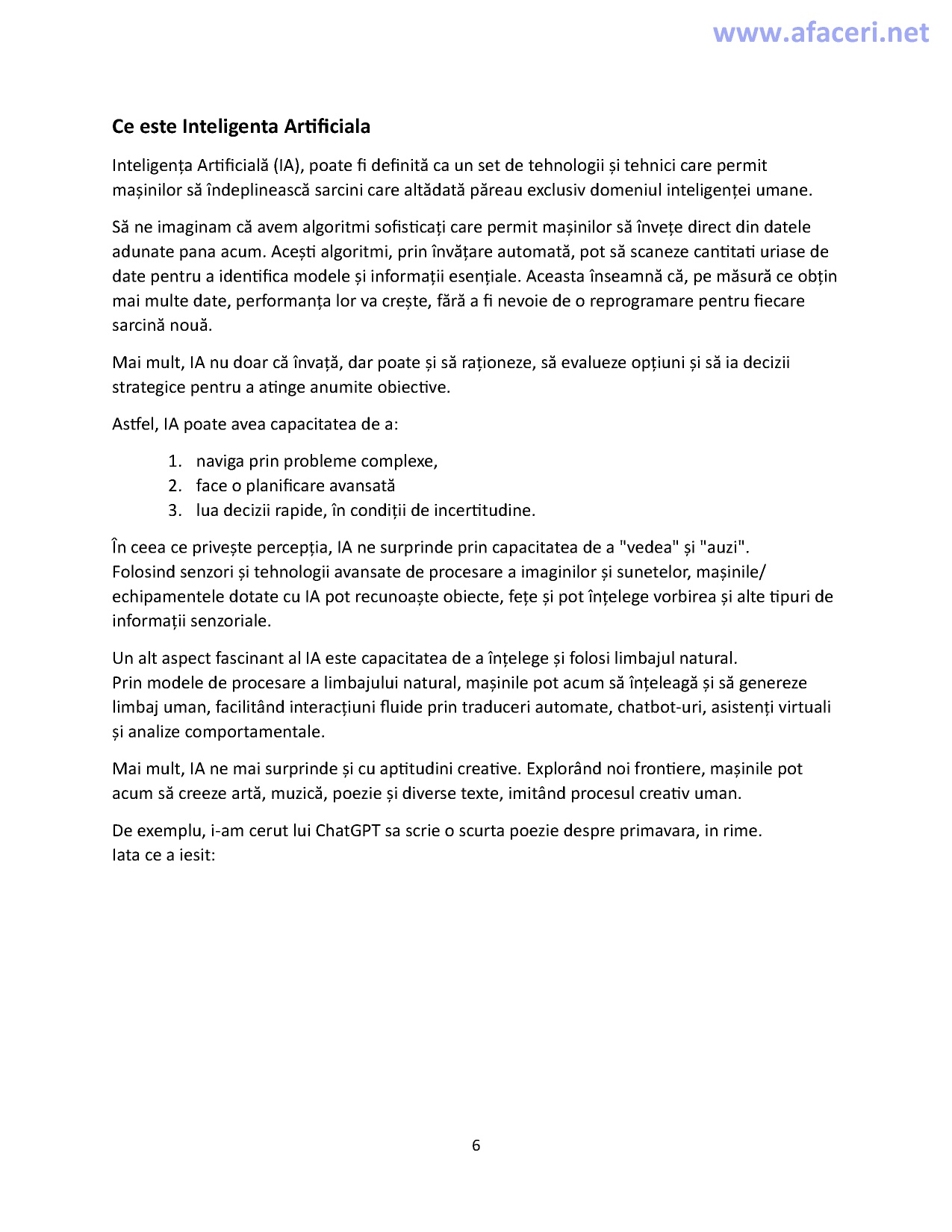 www.afaceri.net

Ce este Inteligenta Artificiala

Inteligența Artificială (IA), poate fi definită ca un set de tehnologii și tehnici care permit mașinilor să îndeplinească sarcini care altădată păreau exclusiv domeniul inteligenței umane.

Să ne imaginam că avem algoritmi sofisticați care permit mașinilor să învețe direct din datele adunate pana acum. Acești algoritmi, prin învățare automată, pot să scaneze cantitati uriase de date pentru a identifica modele și informații esențiale. Aceasta înseamnă că, pe măsură ce obțin mai multe date, performanța lor va crește, fără a fi nevoie de o reprogramare pentru fiecare sarcină nouă.

Mai mult, IA nu doar că învață, dar poate și să raționeze, să evalueze opțiuni și să ia decizii strategice pentru a atinge anumite obiective.

Astfel, IA poate avea capacitatea de a:

1. naviga prin probleme complexe,
2. face o planificare avansată
3. lua decizii rapide, în condiții de incertitudine.

În ceea ce privește percepția, IA ne surprinde prin capacitatea de a "vedea" și "auzi". Folosind senzori și tehnologii avansate de procesare a imaginilor și sunetelor, mașinile/ echipamentele dotate cu IA pot recunoaște obiecte, fețe și pot înțelege vorbirea și alte tipuri de informații senzoriale.

Un alt aspect fascinant al IA este capacitatea de a înțelege și folosi limbajul natural. Prin modele de procesare a limbajului natural, mașinile pot acum să înțeleagă și să genereze limbaj uman, facilitând interacțiuni fluide prin traduceri automate, chatbot-uri, asistenți virtuali și analize comportamentale.

Mai mult, IA ne mai surprinde și cu aptitudini creative. Explorând noi frontiere, mașinile pot acum să creeze artă, muzică, poezie și diverse texte, imitând procesul creativ uman.

De exemplu, i-am cerut lui ChatGPT sa scrie o scurta poezie despre primavara, in rime. Iata ce a iesit:

6